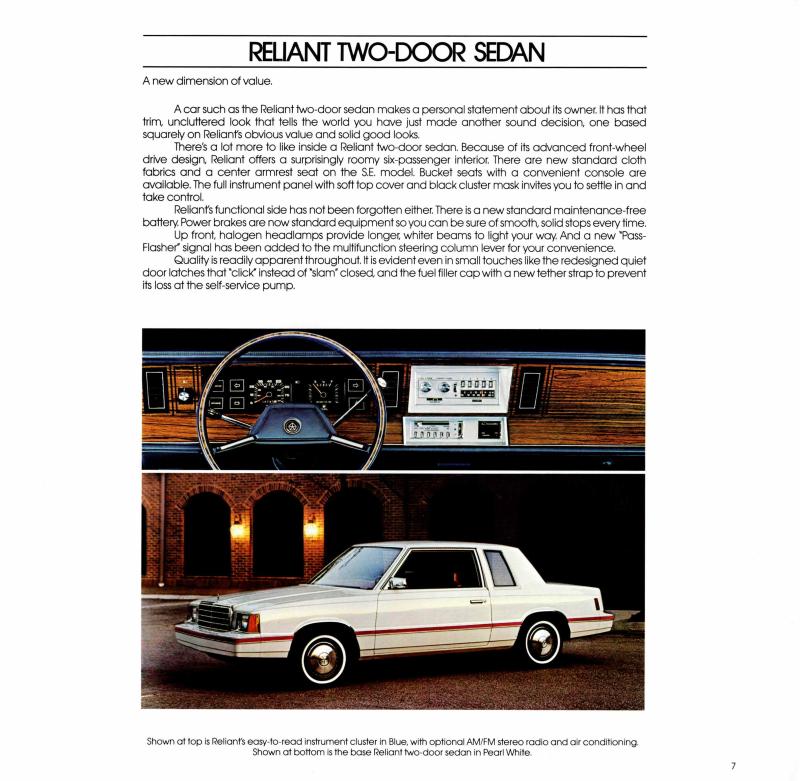 RELIANT TWO-DOOR SEDAN

A new dimension of value.

A car such as the Reliant two-door sedan makes a personal statement about its owner. It has that trim, uncluttered look that tells the world you have just made another sound decision, one based squarely on Reliant's obvious value and solid good looks.

There's a lot more to like inside a Reliant two-door sedan. Because of its advanced front-wheel drive design, Reliant offers a surprisingly roomy six-passenger interior. There are new standard cloth fabrics and a center armrest seat on the S.E. model. Bucket seats with a convenient console are available. The full instrument panel with soft top cover and black cluster mask invites you to settle in and take control.

Reliant's functional side has not been forgotten either. There is a new standard maintenance-free battery. Power brakes are now standard equipment so you can be sure of smooth, solid stops every time.

Up front, halogen headlamps provide longer, whiter beams to light your way. And a new "Pass-Flasher" signal has been added to the multifunction steering column lever for your convenience.

Quality is readily apparent throughout. It is evident even in small touches like the redesigned quiet door latches that "click" instead of "slam" closed, and the fuel filler cap with a new tether strap to prevent its loss at the self-service pump.

Shown at top is Reliant's easy-to-read instrument cluster in Blue, with optional AM/FM stereo radio and air conditioning. Shown at bottom is the base Reliant two-door sedan in Pearl White.

7